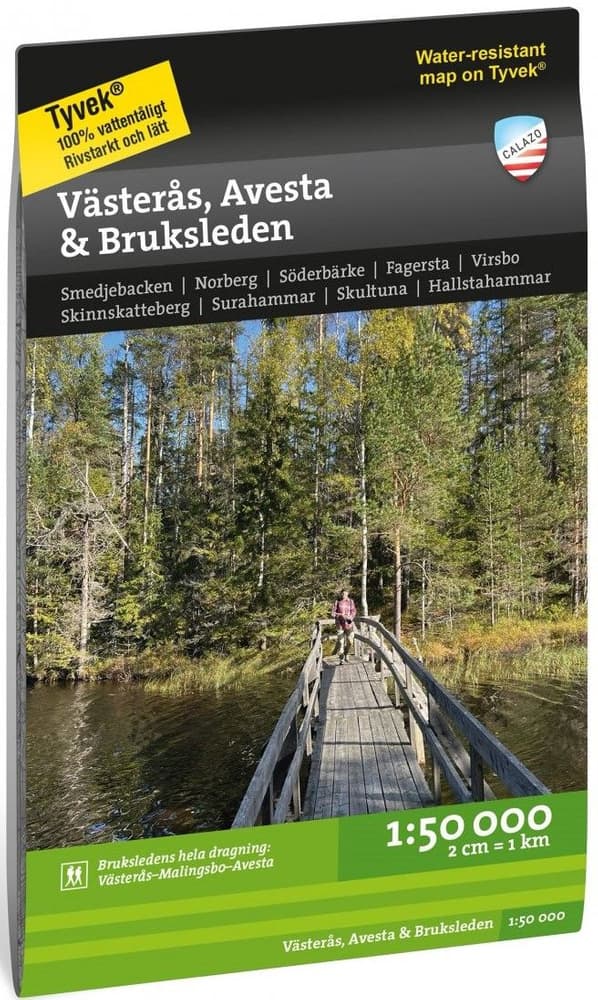 Tyvek®
100% vattentåligt
Rivstarkt och lätt

Water-resistant
map on Tyvek®

CALAZO

Västerås, Avesta
& Bruksleden

Smedjebacken | Norberg | Söderbärke | Fagersta | Virsbo
Skinnskatteberg | Surahammar | Skultuna | Hallstahammar

Bruksledens hela dragning:
Västerås–Malingsbo–Avesta

1:50 000
2 cm = 1 km

Västerås, Avesta & Bruksleden 1:50 000